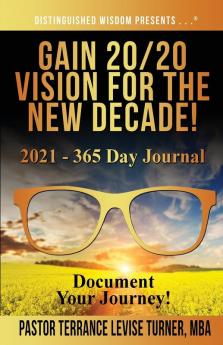 DISTINGUISHED WISDOM PRESENTS . . .®

GAIN 20/20 VISION FOR THE NEW DECADE!

2021 - 365 Day Journal

Document Your Journey!

PASTOR TERRANCE LEVISE TURNER, MBA